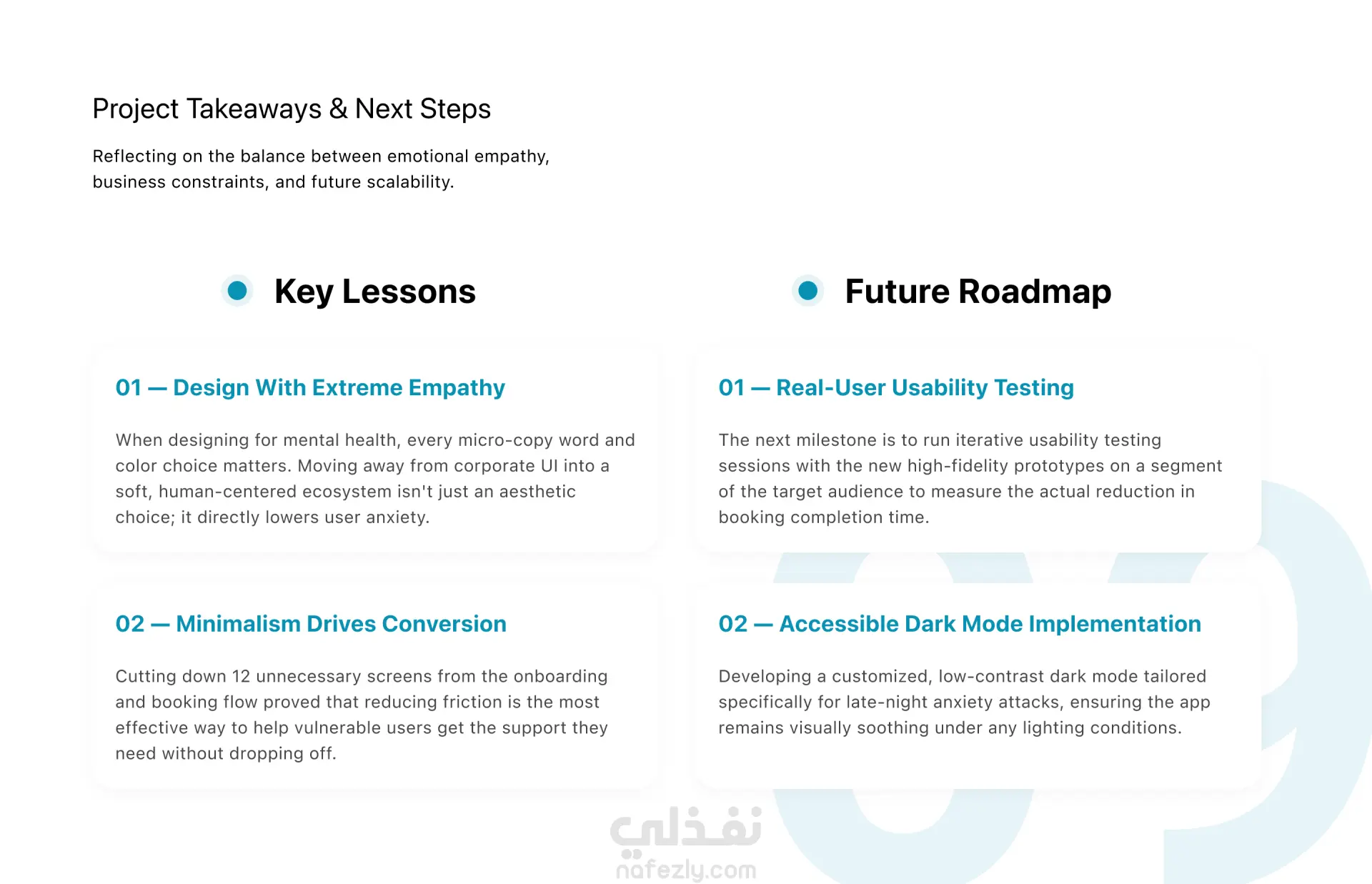 Project Takeaways & Next Steps

Reflecting on the balance between emotional empathy, business constraints, and future scalability.

Key Lessons

01 — Design With Extreme Empathy

When designing for mental health, every micro-copy word and color choice matters. Moving away from corporate UI into a soft, human-centered ecosystem isn't just an aesthetic choice; it directly lowers user anxiety.

02 — Minimalism Drives Conversion

Cutting down 12 unnecessary screens from the onboarding and booking flow proved that reducing friction is the most effective way to help vulnerable users get the support they need without dropping off.

Future Roadmap

01 — Real-User Usability Testing

The next milestone is to run iterative usability testing sessions with the new high-fidelity prototypes on a segment of the target audience to measure the actual reduction in booking completion time.

02 — Accessible Dark Mode Implementation

Developing a customized, low-contrast dark mode tailored specifically for late-night anxiety attacks, ensuring the app remains visually soothing under any lighting conditions.

نفذلي
nafezly.com